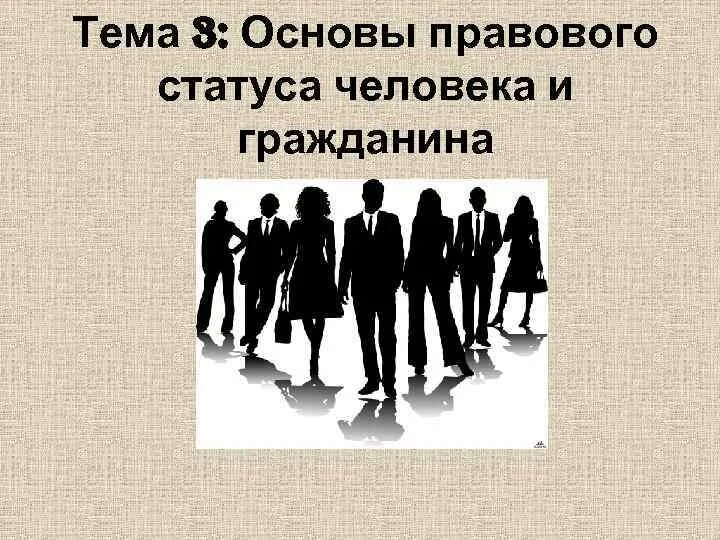 Тема 3: Основы правового статуса человека и гражданина